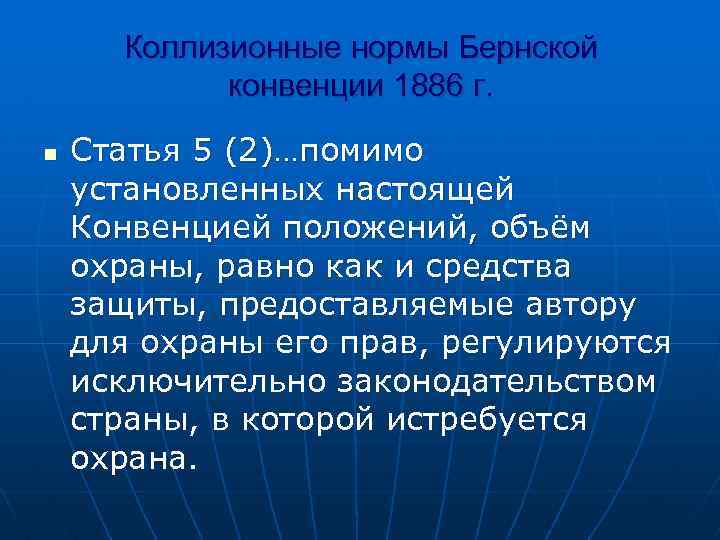 Коллизионные нормы Бернской конвенции 1886 г.

Статья 5 (2)…помимо установленных настоящей Конвенцией положений, объём охраны, равно как и средства защиты, предоставляемые автору для охраны его прав, регулируются исключительно законодательством страны, в которой истребуется охрана.